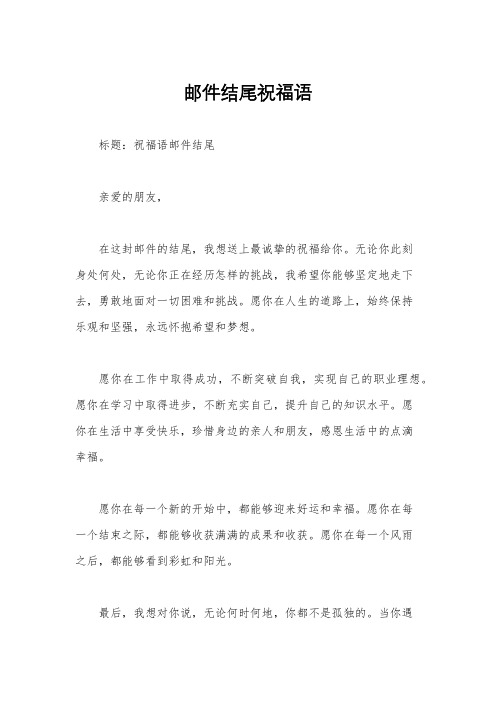 邮件结尾祝福语

标题：祝福语邮件结尾

亲爱的朋友，

在这封邮件的结尾，我想送上最诚挚的祝福给你。无论你此刻身处何处，无论你正在经历怎样的挑战，我希望你能够坚定地走下去，勇敢地面对一切困难和挑战。愿你在人生的道路上，始终保持乐观和坚强，永远怀抱希望和梦想。

愿你在工作中取得成功，不断突破自我，实现自己的职业理想。愿你在学习中取得进步，不断充实自己，提升自己的知识水平。愿你在生活中享受快乐，珍惜身边的亲人和朋友，感恩生活中的点滴幸福。

愿你在每一个新的开始中，都能够迎来好运和幸福。愿你在每一个结束之际，都能够收获满满的成果和收获。愿你在每一个风雨之后，都能够看到彩虹和阳光。

最后，我想对你说，无论何时何地，你都不是孤独的。当你遇